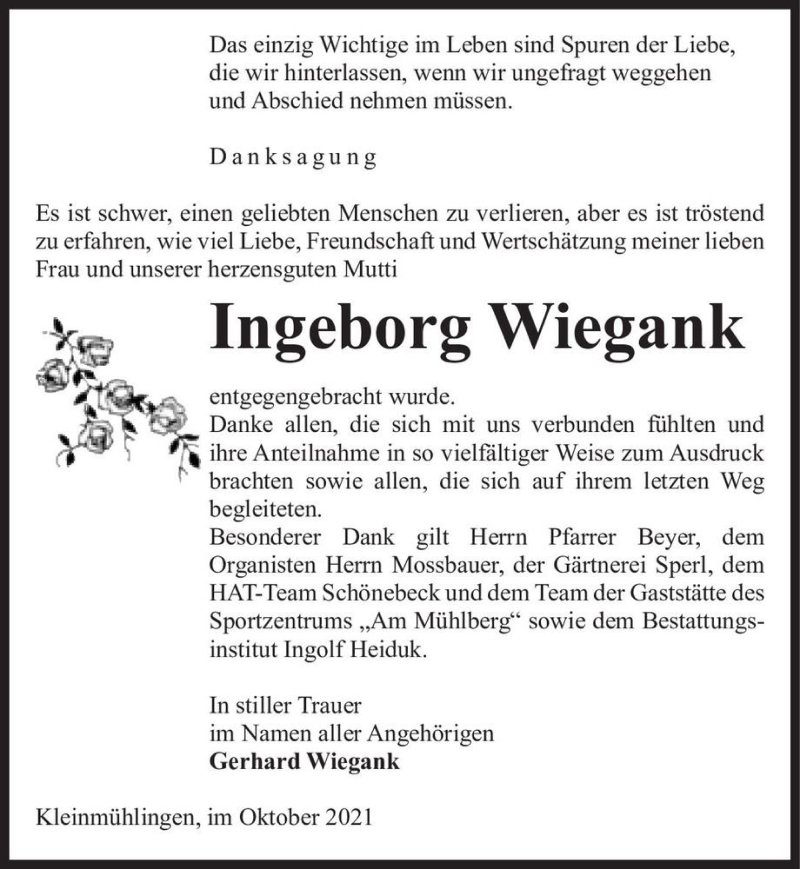 Das einzig Wichtige im Leben sind Spuren der Liebe, die wir hinterlassen, wenn wir ungefragt weggehen und Abschied nehmen müssen.

Danksagung

Es ist schwer, einen geliebten Menschen zu verlieren, aber es ist tröstend zu erfahren, wie viel Liebe, Freundschaft und Wertschätzung meiner lieben Frau und unserer herzensguten Mutti

Ingeborg Wiegank

entgegengebracht wurde.
Danke allen, die sich mit uns verbunden fühlten und ihre Anteilnahme in so vielfältiger Weise zum Ausdruck brachten sowie allen, die sich auf ihrem letzten Weg begleiteten.
Besonderer Dank gilt Herrn Pfarrer Beyer, dem Organisten Herrn Mossbauer, der Gärtnerei Sperl, dem HAT-Team Schönebeck und dem Team der Gaststätte des Sportzentrums „Am Mühlberg“ sowie dem Bestattungsinstitut Ingolf Heiduk.

In stiller Trauer
im Namen aller Angehörigen
Gerhard Wiegank

Kleinmühlingen, im Oktober 2021